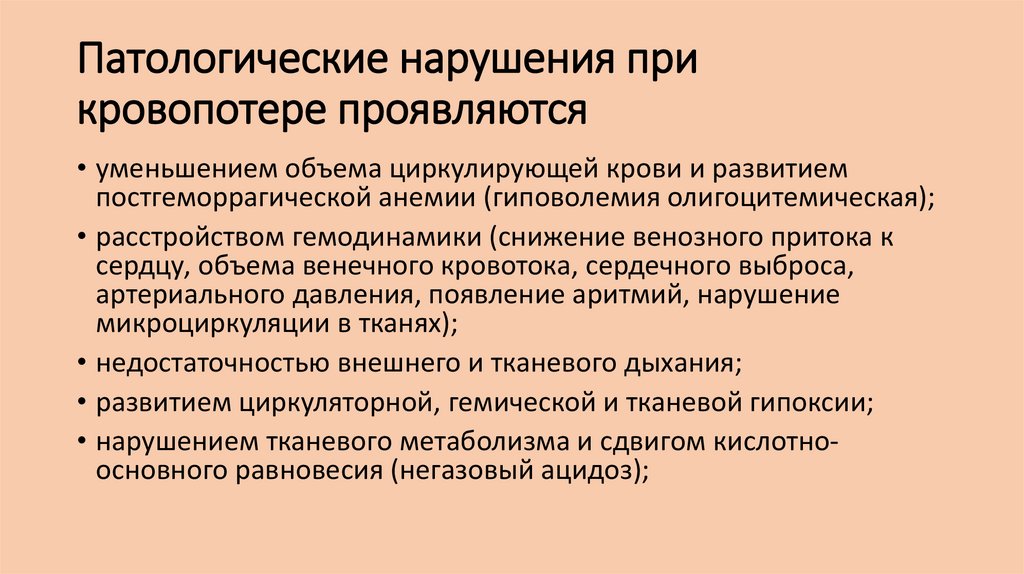 Патологические нарушения при кровопотере проявляются

• уменьшением объема циркулирующей крови и развитием постгеморрагической анемии (гиповолемия олигоцитемическая);
• расстройством гемодинамики (снижение венозного притока к сердцу, объема венечного кровотока, сердечного выброса, артериального давления, появление аритмий, нарушение микроциркуляции в тканях);
• недостаточностью внешнего и тканевого дыхания;
• развитием циркуляторной, гемической и тканевой гипоксии;
• нарушением тканевого метаболизма и сдвигом кислотно-основного равновесия (негазовый ацидоз);